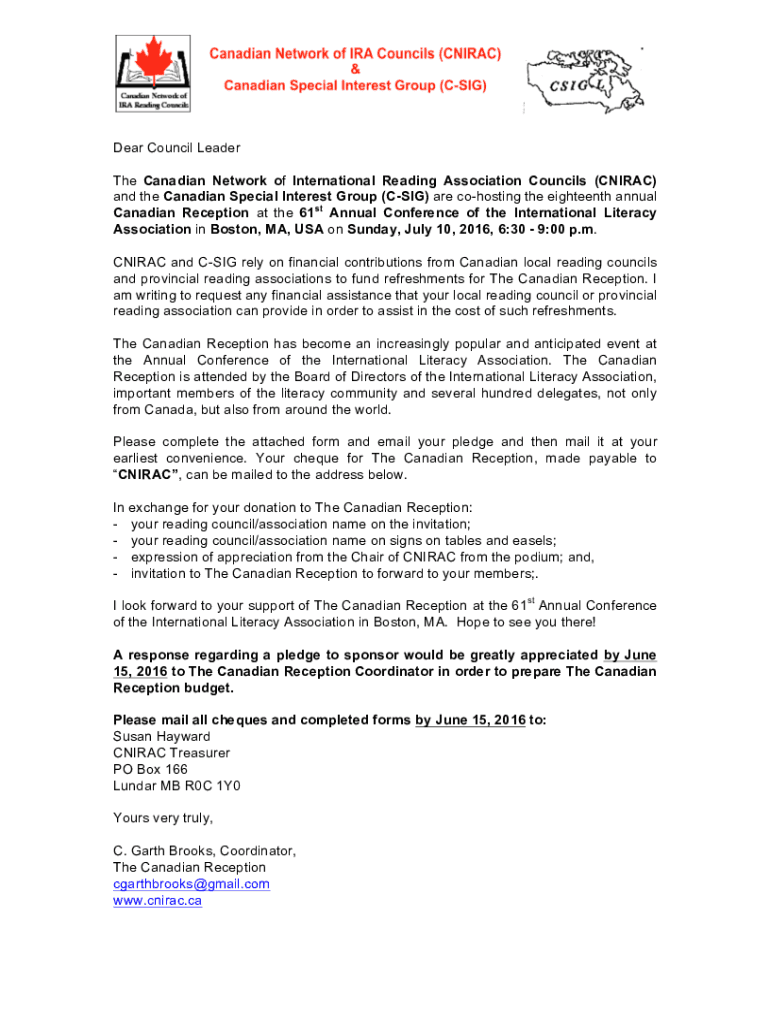 Canadian Network of IRA Reading Councils

Canadian Network of IRA Councils (CNIRAC)
&
Canadian Special Interest Group (C-SIG)

CSIG

Dear Council Leader

The Canadian Network of International Reading Association Councils (CNIRAC) and the Canadian Special Interest Group (C-SIG) are co-hosting the eighteenth annual Canadian Reception at the 61$^{st}$ Annual Conference of the International Literacy Association in Boston, MA, USA on Sunday, July 10, 2016, 6:30 - 9:00 p.m.

CNIRAC and C-SIG rely on financial contributions from Canadian local reading councils and provincial reading associations to fund refreshments for The Canadian Reception. I am writing to request any financial assistance that your local reading council or provincial reading association can provide in order to assist in the cost of such refreshments.

The Canadian Reception has become an increasingly popular and anticipated event at the Annual Conference of the International Literacy Association. The Canadian Reception is attended by the Board of Directors of the International Literacy Association, important members of the literacy community and several hundred delegates, not only from Canada, but also from around the world.

Please complete the attached form and email your pledge and then mail it at your earliest convenience. Your cheque for The Canadian Reception, made payable to "CNIRAC", can be mailed to the address below.

In exchange for your donation to The Canadian Reception:
- your reading council/association name on the invitation;
- your reading council/association name on signs on tables and easels;
- expression of appreciation from the Chair of CNIRAC from the podium; and,
- invitation to The Canadian Reception to forward to your members;.

I look forward to your support of The Canadian Reception at the 61$^{st}$ Annual Conference of the International Literacy Association in Boston, MA. Hope to see you there!

A response regarding a pledge to sponsor would be greatly appreciated by June 15, 2016 to The Canadian Reception Coordinator in order to prepare The Canadian Reception budget.

Please mail all cheques and completed forms by June 15, 2016 to:
Susan Hayward
CNIRAC Treasurer
PO Box 166
Lundar MB R0C 1Y0

Yours very truly,

C. Garth Brooks, Coordinator,
The Canadian Reception
cgarthbrooks@gmail.com
www.cnirac.ca